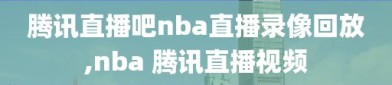 腾讯直播吧nba直播录像回放,nba 腾讯直播视频